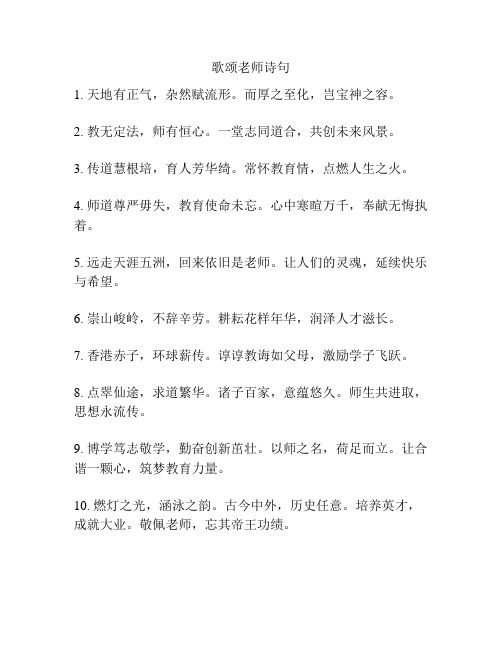 歌颂老师诗句

1. 天地有正气，杂然赋流形。而厚之至化，岂宝神之容。

2. 教无定法，师有恒心。一堂志同道合，共创未来风景。

3. 传道慧根培，育人芳华绮。常怀教育情，点燃人生之火。

4. 师道尊严毋失，教育使命未忘。心中寒暄万千，奉献无悔执着。

5. 远走天涯五洲，回来依旧是老师。让人们的灵魂，延续快乐与希望。

6. 崇山峻岭，不辞辛劳。耕耘花样年华，润泽人才滋长。

7. 香港赤子，环球薪传。谆谆教诲如父母，激励学子飞跃。

8. 点翠仙途，求道繁华。诸子百家，意蕴悠久。师生共进取，思想永流传。

9. 博学笃志敬学，勤奋创新茁壮。以师之名，荷足而立。让合谐一颗心，筑梦教育力量。

10. 燃灯之光，涵泳之韵。古今中外，历史任意。培养英才，成就大业。敬佩老师，忘其帝王功绩。